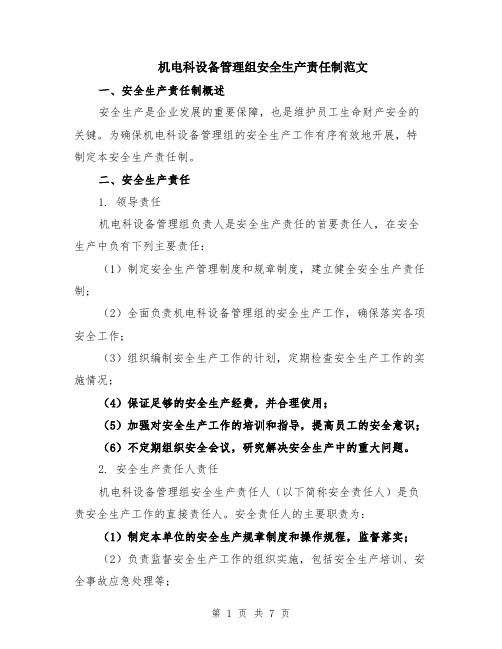 机电科设备管理组安全生产责任制范文

一、安全生产责任制概述

安全生产是企业发展的重要保障，也是维护员工生命财产安全的关键。为确保机电科设备管理组的安全生产工作有序有效地开展，特制定本安全生产责任制。

二、安全生产责任

1. 领导责任

机电科设备管理组负责人是安全生产责任的首要责任人，在安全生产中负有下列主要责任：

（1）制定安全生产管理制度和规章制度，建立健全安全生产责任制；

（2）全面负责机电科设备管理组的安全生产工作，确保落实各项安全工作；

（3）组织编制安全生产工作的计划，定期检查安全生产工作的实施情况；

（4）保证足够的安全生产经费，并合理使用；

（5）加强对安全生产工作的培训和指导，提高员工的安全意识；

（6）不定期组织安全会议，研究解决安全生产中的重大问题。

2. 安全生产责任人责任

机电科设备管理组安全生产责任人（以下简称安全责任人）是负责安全生产工作的直接责任人。安全责任人的主要职责为：

（1）制定本单位的安全生产规章制度和操作规程，监督落实；

（2）负责监督安全生产工作的组织实施，包括安全生产培训、安全事故应急处理等；

第 1 页 共 7 页